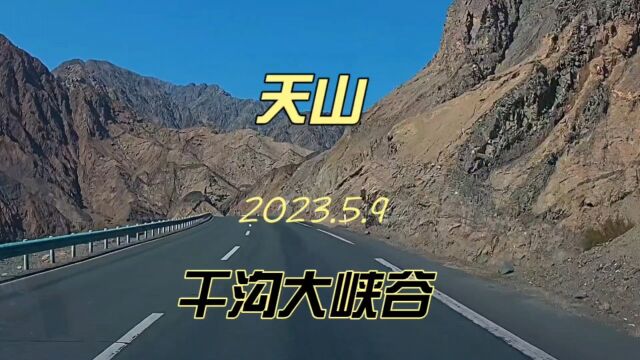 天山

2023.5.9

干沟大峡谷